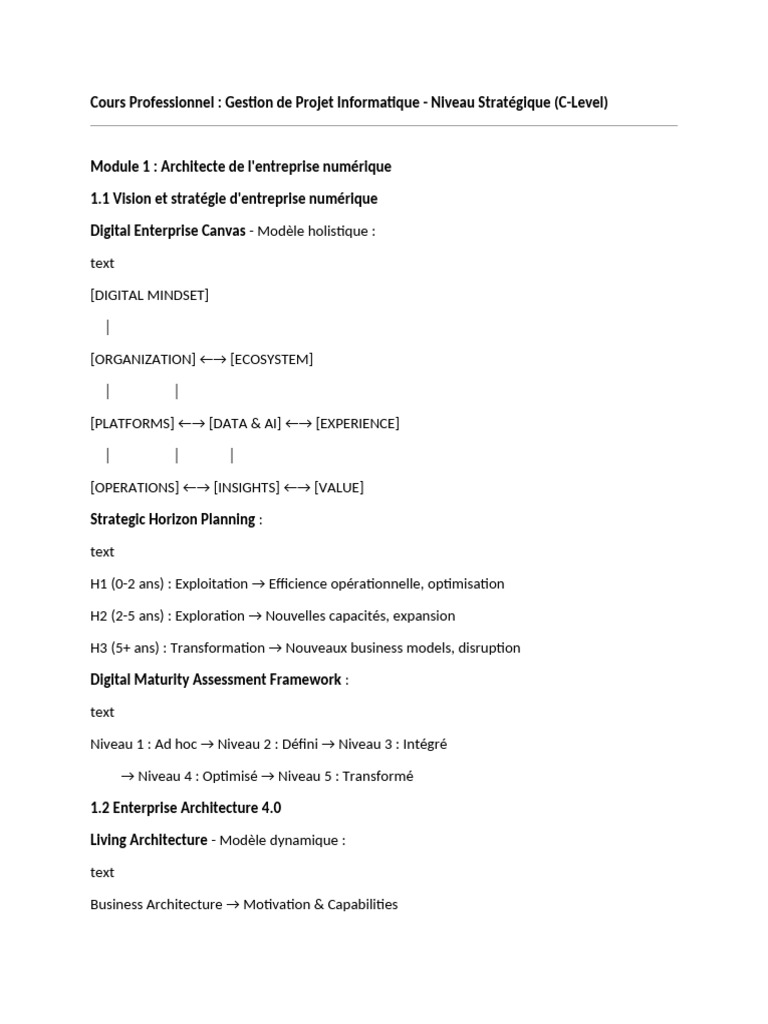 Cours Professionnel : Gestion de Projet Informatique - Niveau Stratégique (C-Level)

Module 1 : Architecte de l'entreprise numérique

1.1 Vision et stratégie d'entreprise numérique

Digital Enterprise Canvas - Modèle holistique :

text

[DIGITAL MINDSET]

|

[ORGANIZATION] ←→ [ECOSYSTEM]

| |

[PLATFORMS] ←→ [DATA & AI] ←→ [EXPERIENCE]

| | |

[OPERATIONS] ←→ [INSIGHTS] ←→ [VALUE]

Strategic Horizon Planning :

text

H1 (0-2 ans) : Exploitation → Efficience opérationnelle, optimisation

H2 (2-5 ans) : Exploration → Nouvelles capacités, expansion

H3 (5+ ans) : Transformation → Nouveaux business models, disruption

Digital Maturity Assessment Framework :

text

Niveau 1 : Ad hoc → Niveau 2 : Défini → Niveau 3 : Intégré

→ Niveau 4 : Optimisé → Niveau 5 : Transformé

1.2 Enterprise Architecture 4.0

Living Architecture - Modèle dynamique :

text

Business Architecture → Motivation & Capabilities